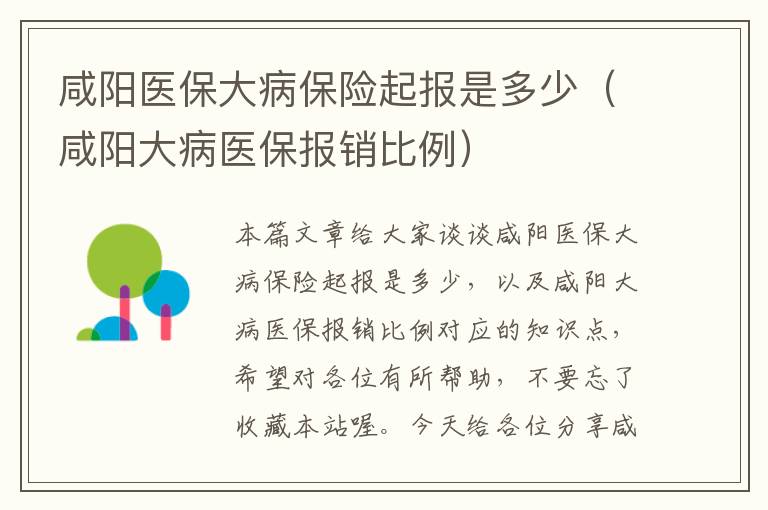 咸阳医保大病保险起报是多少（咸阳大病医保报销比例）

本篇文章给大家谈谈咸阳医保大病保险起报是多少，以及咸阳大病医保报销比例对应的知识点，希望对各位有所帮助，不要忘了收藏本站喔。今天给各位分享咸